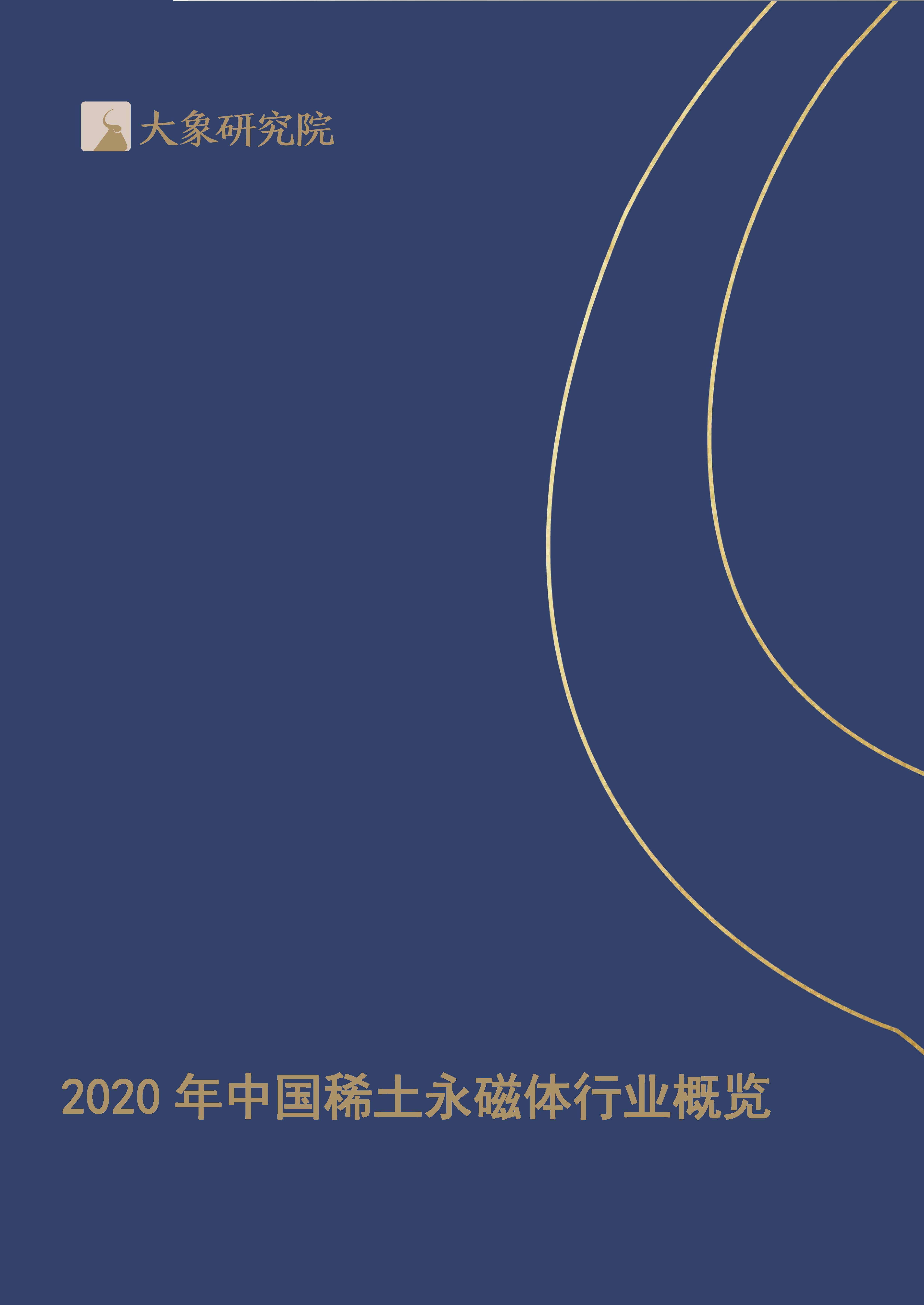 大象研究院

2020 年中国稀土永磁体行业概览